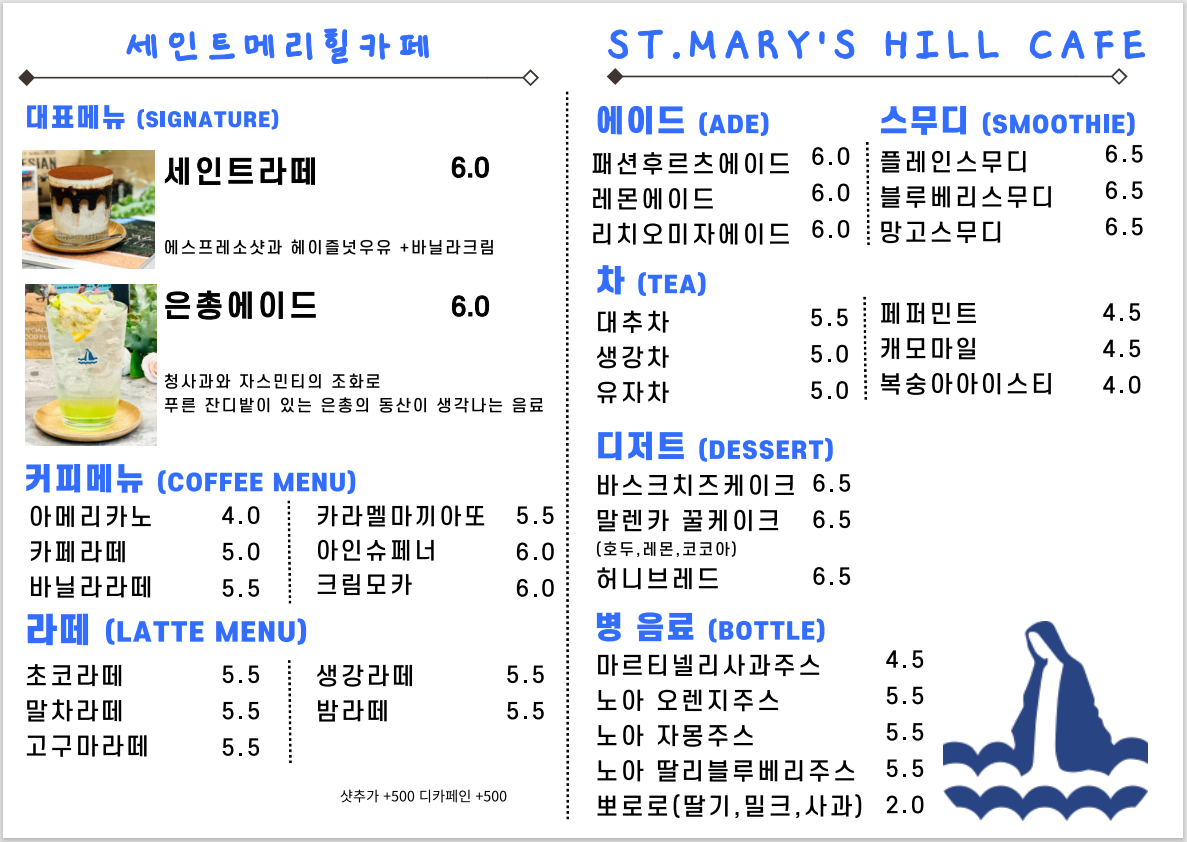 세인트메리힐카페

대표메뉴 (SIGNATURE)

세인트라떼 6.0

에스프레소샷과 헤이즐넛우유 +바닐라크림

은총에이드 6.0

청사과와 자스민티의 조화로
푸른 잔디밭이 있는 은총의 동산이 생각나는 음료

커피메뉴 (COFFEE MENU)

아메리카노 4.0
카페라떼 5.0
바닐라라떼 5.5

카라멜마끼아또 5.5
아인슈페너 6.0
크림모카 6.0

라떼 (LATTE MENU)

초코라떼 5.5
말차라떼 5.5
고구마라떼 5.5

생강라떼 5.5
밤라떼 5.5

샷추가 +500 디카페인 +500

ST.MARY'S HILL CAFE

에이드 (ADE)

패션후르츠에이드 6.0
레몬에이드 6.0
리치오미자에이드 6.0

스무디 (SMOOTHIE)

플레인스무디 6.5
블루베리스무디 6.5
망고스무디 6.5

차 (TEA)

대추차 5.5
생강차 5.0
유자차 5.0

페퍼민트 4.5
캐모마일 4.5
복숭아아이스티 4.0

디저트 (DESSERT)

바스크치즈케이크 6.5
말렌카 꿀케이크 6.5
(호두,레몬,코코아)
허니브레드 6.5

병 음료 (BOTTLE)

마르티넬리사과주스 4.5
노아 오렌지주스 5.5
노아 자몽주스 5.5
노아 딸리블루베리주스 5.5
뽀로로(딸기,밀크,사과) 2.0